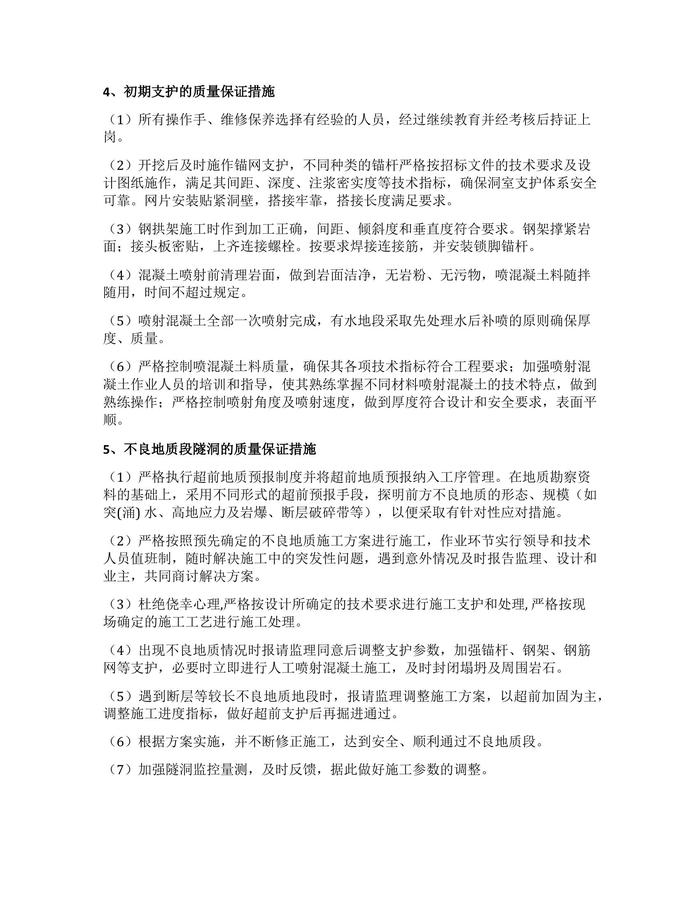 4、初期支护的质量保证措施

（1）所有操作手、维修保养选择有经验的人员，经过继续教育并经考核后持证上岗。

（2）开挖后及时施作锚网支护，不同种类的锚杆严格按招标文件的技术要求及设计图纸施作，满足其间距、深度、注浆密实度等技术指标，确保洞室支护体系安全可靠。网片安装贴紧洞壁，搭接牢靠，搭接长度满足要求。

（3）钢拱架施工时作到加工正确，间距、倾斜度和垂直度符合要求。钢架撑紧岩面；接头板密贴，上齐连接螺栓。按要求焊接连接筋，并安装锁脚锚杆。

（4）混凝土喷射前清理岩面，做到岩面洁净，无岩粉、无污物，喷混凝土料随拌随用，时间不超过规定。

（5）喷射混凝土全部一次喷射完成，有水地段采取先处理水后补喷的原则确保厚度、质量。

（6）严格控制喷混凝土料质量，确保其各项技术指标符合工程要求；加强喷射混凝土作业人员的培训和指导，使其熟练掌握不同材料喷射混凝土的技术特点，做到熟练操作；严格控制喷射角度及喷射速度，做到厚度符合设计和安全要求，表面平顺。

5、不良地质段隧洞的质量保证措施

（1）严格执行超前地质预报制度并将超前地质预报纳入工序管理。在地质勘察资料的基础上，采用不同形式的超前预报手段，探明前方不良地质的形态、规模（如突(涌) 水、高地应力及岩爆、断层破碎带等），以便采取有针对性应对措施。

（2）严格按照预先确定的不良地质施工方案进行施工，作业环节实行领导和技术人员值班制，随时解决施工中的突发性问题，遇到意外情况及时报告监理、设计和业主，共同商讨解决方案。

（3）杜绝侥幸心理,严格按设计所确定的技术要求进行施工支护和处理,严格按现场确定的施工工艺进行施工处理。

（4）出现不良地质情况时报请监理同意后调整支护参数，加强锚杆、钢架、钢筋网等支护，必要时立即进行人工喷射混凝土施工，及时封闭塌坍及周围岩石。

（5）遇到断层等较长不良地质地段时，报请监理调整施工方案，以超前加固为主，调整施工进度指标，做好超前支护后再掘进通过。

（6）根据方案实施，并不断修正施工，达到安全、顺利通过不良地质段。

（7）加强隧洞监控量测，及时反馈，据此做好施工参数的调整。